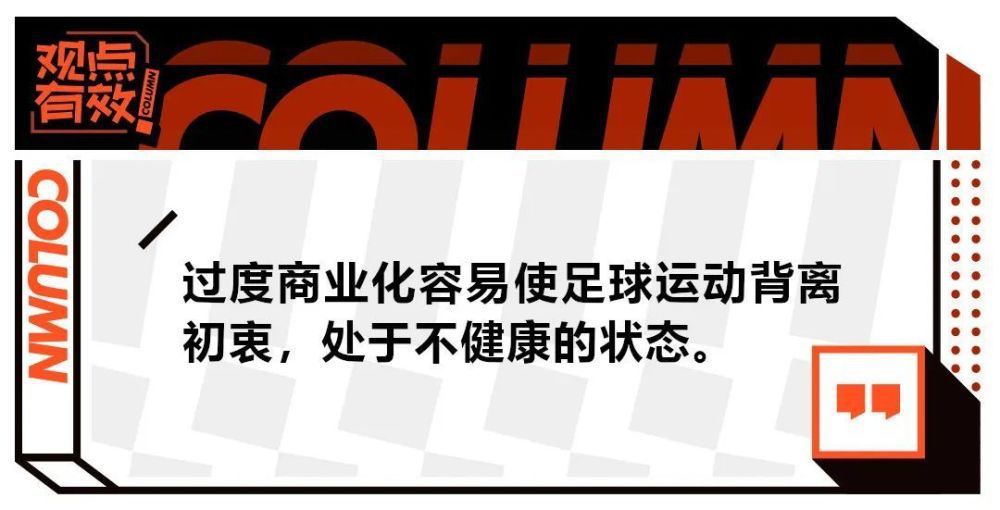 观点有效

COLUMN

COLUMN

COLUMN

过度商业化容易使足球运动背离初衷，处于不健康的状态。